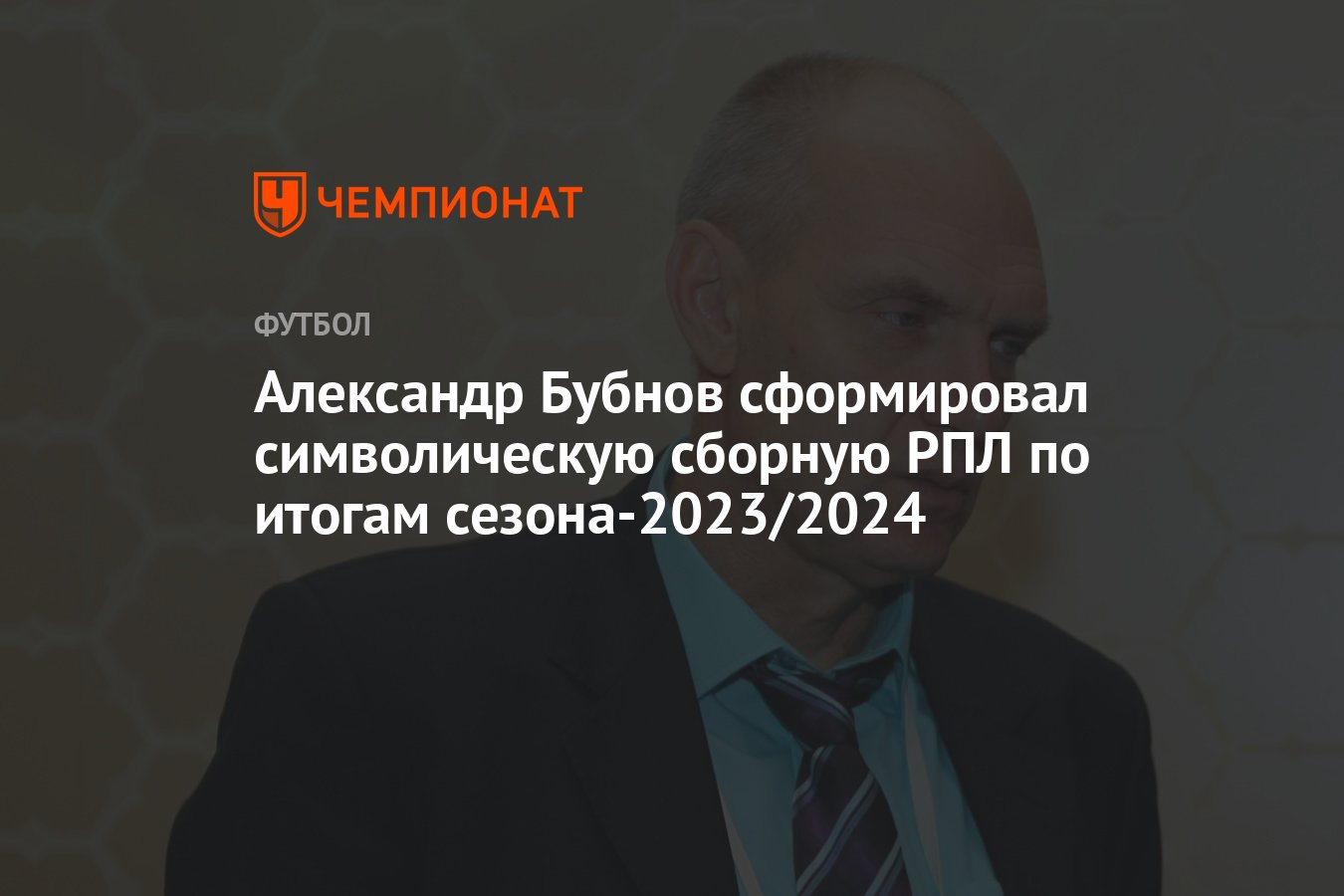 ЧЕМПИОНАТ

ФУТБОЛ

Александр Бубнов сформировал символическую сборную РПЛ по итогам сезона-2023/2024